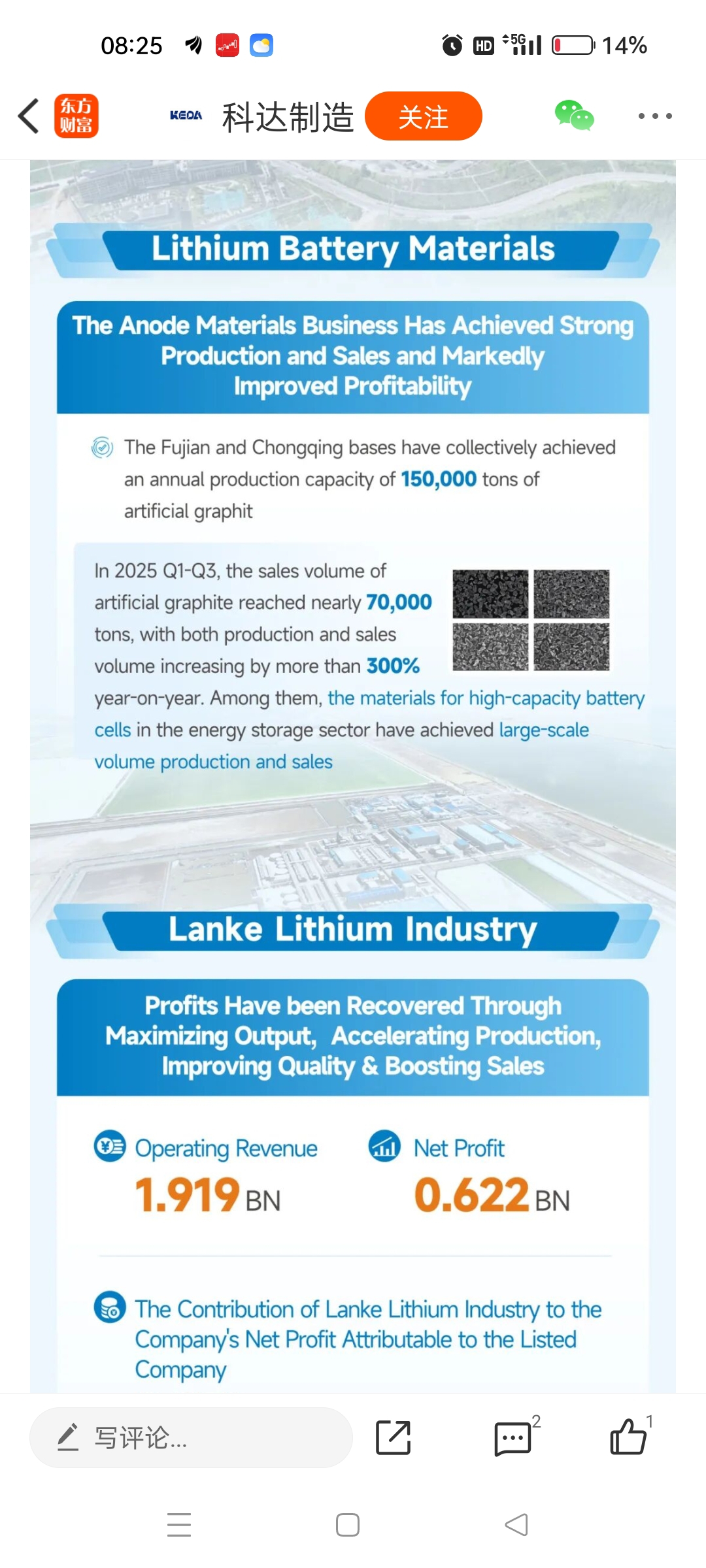 08:25 HD 5G 14%

东方财富 KEDA 科达制造 关注

Lithium Battery Materials

The Anode Materials Business Has Achieved Strong Production and Sales and Markedly Improved Profitability

The Fujian and Chongqing bases have collectively achieved an annual production capacity of 150,000 tons of artificial graphit

In 2025 Q1-Q3, the sales volume of artificial graphite reached nearly 70,000 tons, with both production and sales volume increasing by more than 300% year-on-year. Among them, the materials for high-capacity battery cells in the energy storage sector have achieved large-scale volume production and sales

Lanke Lithium Industry

Profits Have been Recovered Through Maximizing Output, Accelerating Production, Improving Quality & Boosting Sales

Operating Revenue
1.919 BN

Net Profit
0.622 BN

The Contribution of Lanke Lithium Industry to the Company's Net Profit Attributable to the Listed Company

写评论...
2
1